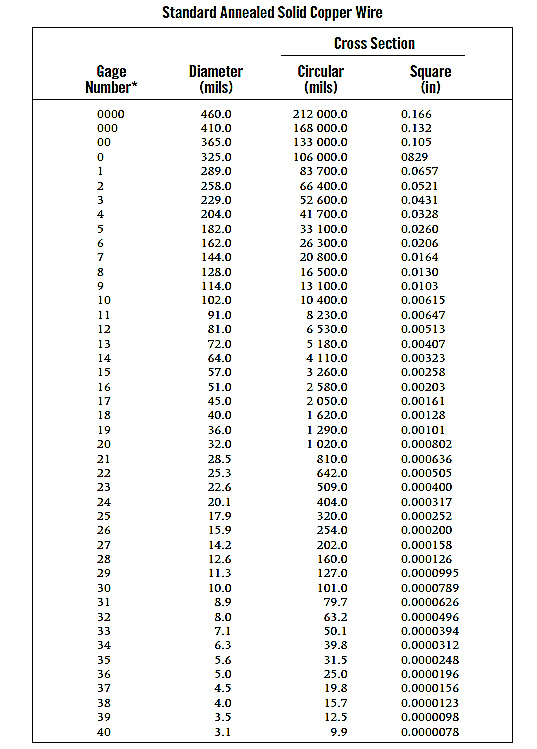 Standard Annealed Solid Copper Wire

| Gage Number* | Diameter (mils) | Cross Section Circular (mils) | Cross Section Square (in) |
|---|---|---|---|
| 0000 | 460.0 | 212 000.0 | 0.166 |
| 000 | 410.0 | 168 000.0 | 0.132 |
| 00 | 365.0 | 133 000.0 | 0.105 |
| 0 | 325.0 | 106 000.0 | 0829 |
| 1 | 289.0 | 83 700.0 | 0.0657 |
| 2 | 258.0 | 66 400.0 | 0.0521 |
| 3 | 229.0 | 52 600.0 | 0.0431 |
| 4 | 204.0 | 41 700.0 | 0.0328 |
| 5 | 182.0 | 33 100.0 | 0.0260 |
| 6 | 162.0 | 26 300.0 | 0.0206 |
| 7 | 144.0 | 20 800.0 | 0.0164 |
| 8 | 128.0 | 16 500.0 | 0.0130 |
| 9 | 114.0 | 13 100.0 | 0.0103 |
| 10 | 102.0 | 10 400.0 | 0.00615 |
| 11 | 91.0 | 8 230.0 | 0.00647 |
| 12 | 81.0 | 6 530.0 | 0.00513 |
| 13 | 72.0 | 5 180.0 | 0.00407 |
| 14 | 64.0 | 4 110.0 | 0.00323 |
| 15 | 57.0 | 3 260.0 | 0.00258 |
| 16 | 51.0 | 2 580.0 | 0.00203 |
| 17 | 45.0 | 2 050.0 | 0.00161 |
| 18 | 40.0 | 1 620.0 | 0.00128 |
| 19 | 36.0 | 1 290.0 | 0.00101 |
| 20 | 32.0 | 1 020.0 | 0.000802 |
| 21 | 28.5 | 810.0 | 0.000636 |
| 22 | 25.3 | 642.0 | 0.000505 |
| 23 | 22.6 | 509.0 | 0.000400 |
| 24 | 20.1 | 404.0 | 0.000317 |
| 25 | 17.9 | 320.0 | 0.000252 |
| 26 | 15.9 | 254.0 | 0.000200 |
| 27 | 14.2 | 202.0 | 0.000158 |
| 28 | 12.6 | 160.0 | 0.000126 |
| 29 | 11.3 | 127.0 | 0.0000995 |
| 30 | 10.0 | 101.0 | 0.0000789 |
| 31 | 8.9 | 79.7 | 0.0000626 |
| 32 | 8.0 | 63.2 | 0.0000496 |
| 33 | 7.1 | 50.1 | 0.0000394 |
| 34 | 6.3 | 39.8 | 0.0000312 |
| 35 | 5.6 | 31.5 | 0.0000248 |
| 36 | 5.0 | 25.0 | 0.0000196 |
| 37 | 4.5 | 19.8 | 0.0000156 |
| 38 | 4.0 | 15.7 | 0.0000123 |
| 39 | 3.5 | 12.5 | 0.0000098 |
| 40 | 3.1 | 9.9 | 0.0000078 |